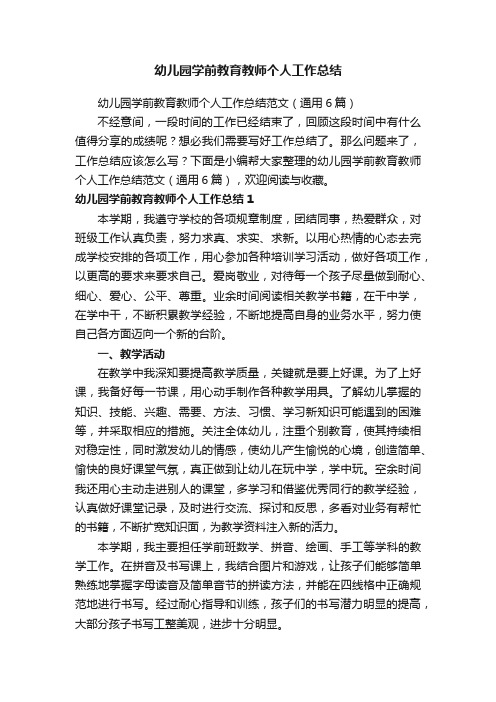 幼儿园学前教育教师个人工作总结

幼儿园学前教育教师个人工作总结范文（通用6篇）

不经意间，一段时间的工作已经结束了，回顾这段时间中有什么值得分享的成绩呢？想必我们需要写好工作总结了。那么问题来了，工作总结应该怎么写？下面是小编帮大家整理的幼儿园学前教育教师个人工作总结范文（通用6篇），欢迎阅读与收藏。

幼儿园学前教育教师个人工作总结1

本学期，我遵守学校的各项规章制度，团结同事，热爱群众，对班级工作认真负责，努力求真、求实、求新。以用心热情的心态去完成学校安排的各项工作，用心参加各种培训学习活动，做好各项工作，以更高的要求来要求自己。爱岗敬业，对待每一个孩子尽量做到耐心、细心、爱心、公平、尊重。业余时间阅读相关教学书籍，在干中学，在学中干，不断积累教学经验，不断地提高自身的业务水平，努力使自己各方面迈向一个新的台阶。

一、教学活动

在教学中我深知要提高教学质量，关键就是要上好课。为了上好课，我备好每一节课，用心动手制作各种教学用具。了解幼儿掌握的知识、技能、兴趣、需要、方法、习惯、学习新知识可能遇到的困难等，并采取相应的措施。关注全体幼儿，注重个别教育，使其持续相对稳定性，同时激发幼儿的情感，使幼儿产生愉悦的心境，创造简单、愉快的良好课堂气氛，真正做到让幼儿在玩中学，学中玩。空余时间我还用心主动走进别人的课堂，多学习和借鉴优秀同行的教学经验，认真做好课堂记录，及时进行交流、探讨和反思，多看对业务有帮忙的书籍，不断扩宽知识面，为教学资料注入新的活力。

本学期，我主要担任学前班数学、拼音、绘画、手工等学科的教学工作。在拼音及书写课上，我结合图片和游戏，让孩子们能够简单熟练地掌握字母读音及简单音节的拼读方法，并能在四线格中正确规范地进行书写。经过耐心指导和训练，孩子们的书写潜力明显的提高，大部分孩子书写工整美观，进步十分明显。